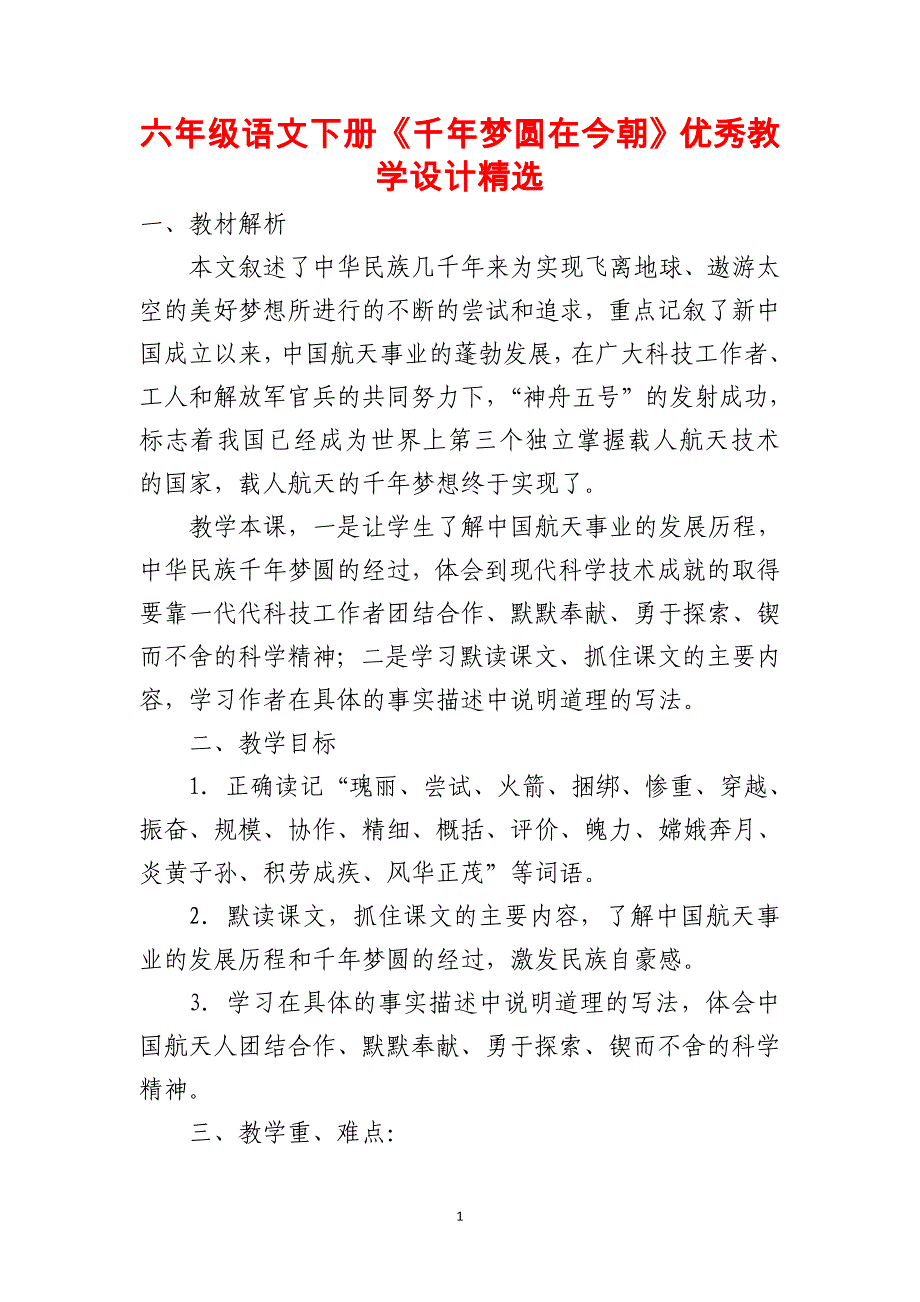 六年级语文下册《千年梦圆在今朝》优秀教学设计精选

一、教材解析

本文叙述了中华民族几千年来为实现飞离地球、遨游太空的美好梦想所进行的不断的尝试和追求，重点记叙了新中国成立以来，中国航天事业的蓬勃发展，在广大科技工作者、工人和解放军官兵的共同努力下，“神舟五号”的发射成功，标志着我国已经成为世界上第三个独立掌握载人航天技术的国家，载人航天的千年梦想终于实现了。

教学本课，一是让学生了解中国航天事业的发展历程，中华民族千年梦圆的经过，体会到现代科学技术成就的取得要靠一代代科技工作者团结合作、默默奉献、勇于探索、锲而不舍的科学精神；二是学习默读课文、抓住课文的主要内容，学习作者在具体的事实描述中说明道理的写法。

二、教学目标

1．正确读记“瑰丽、尝试、火箭、捆绑、惨重、穿越、振奋、规模、协作、精细、概括、评价、魄力、嫦娥奔月、炎黄子孙、积劳成疾、风华正茂”等词语。

2．默读课文，抓住课文的主要内容，了解中国航天事业的发展历程和千年梦圆的经过，激发民族自豪感。

3．学习在具体的事实描述中说明道理的写法，体会中国航天人团结合作、默默奉献、勇于探索、锲而不舍的科学精神。

三、教学重、难点：

1